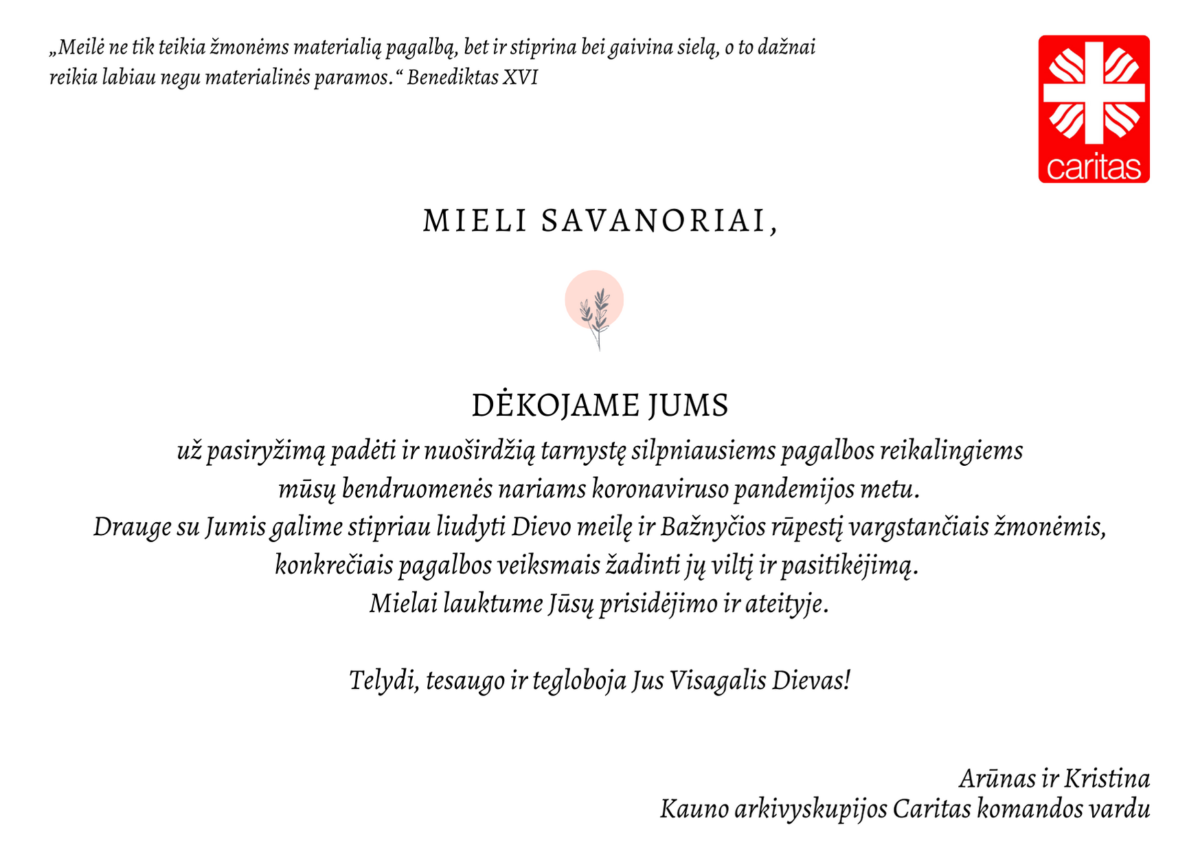 „Meilė ne tik teikia žmonėms materialią pagalbą, bet ir stiprina bei gaivina sielą, o to dažnai reikia labiau negu materialinės paramos.“ Benediktas XVI

caritas

MIELI SAVANORIAI,

DĖKOJAME JUMS
už pasiryžimą padėti ir nuoširdžią tarnystę silpniausiems pagalbos reikalingiems mūsų bendruomenės nariams koronaviruso pandemijos metu.
Drauge su Jumis galime stipriau liudyti Dievo meilę ir Bažnyčios rūpestį vargstančiais žmonėmis, konkrečiais pagalbos veiksmais žadinti jų viltį ir pasitikėjimą.
Mielai lauktume Jūsų prisidėjimo ir ateityje.

Telydi, tesaugo ir tegloboja Jus Visagalis Dievas!

Arūnas ir Kristina
Kauno arkivyskupijos Caritas komandos vardu